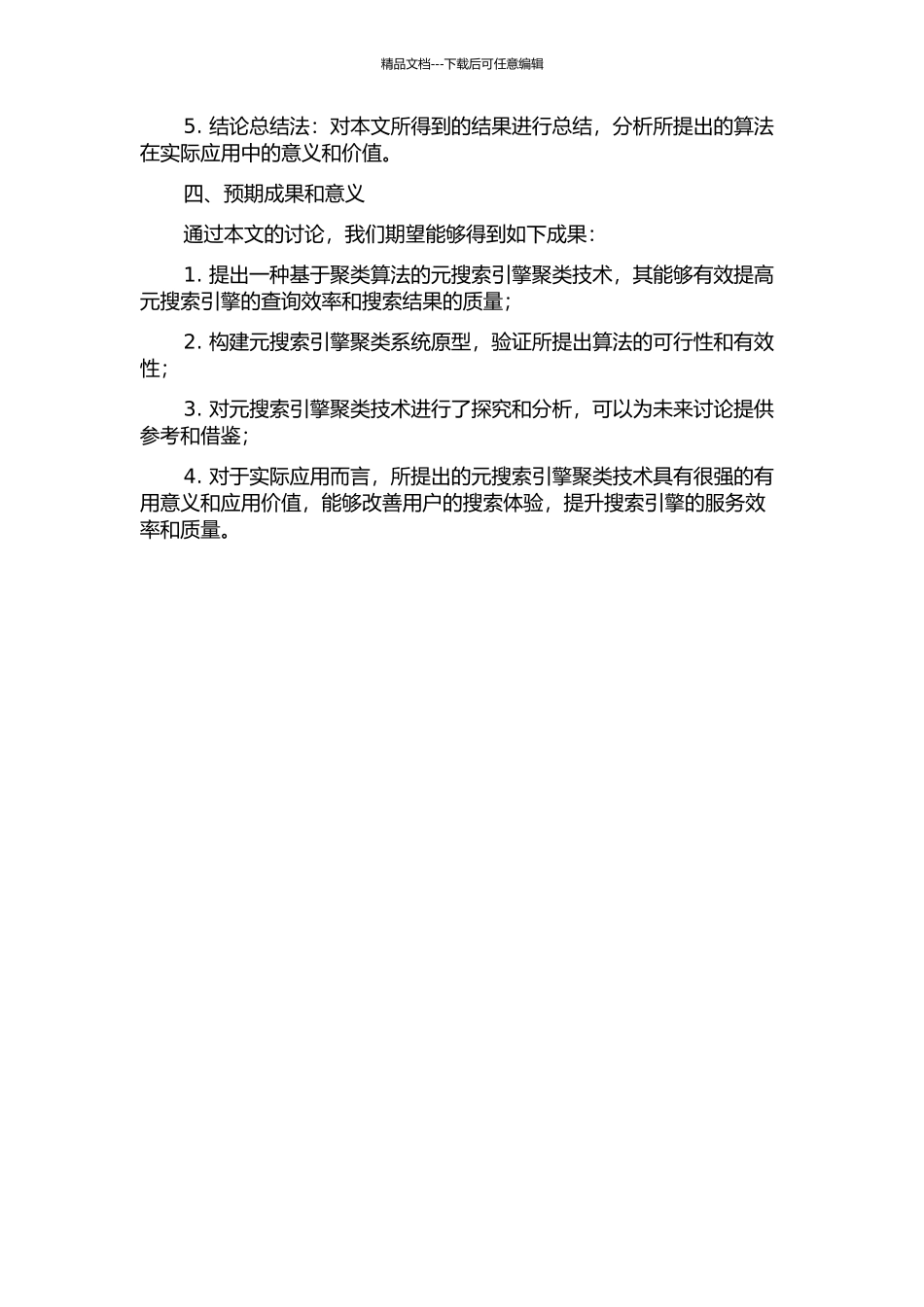 精品文档---下载后可任意编辑

5. 结论总结法：对本文所得到的结果进行总结，分析所提出的算法在实际应用中的意义和价值。

四、预期成果和意义

通过本文的讨论，我们期望能够得到如下成果：

1. 提出一种基于聚类算法的元搜索引擎聚类技术，其能够有效提高元搜索引擎的查询效率和搜索结果的质量；

2. 构建元搜索引擎聚类系统原型，验证所提出算法的可行性和有效性；

3. 对元搜索引擎聚类技术进行了探究和分析，可以为未来讨论提供参考和借鉴；

4. 对于实际应用而言，所提出的元搜索引擎聚类技术具有很强的有用意义和应用价值，能够改善用户的搜索体验，提升搜索引擎的服务效率和质量。